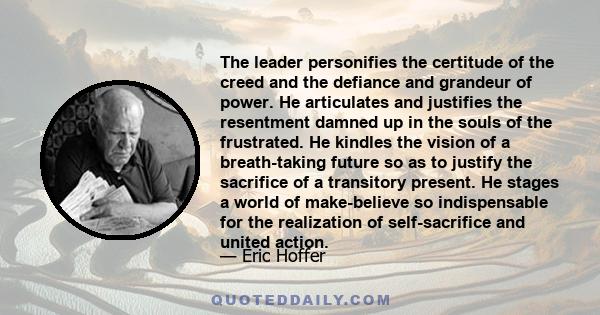 The leader personifies the certitude of the creed and the defiance and grandeur of power. He articulates and justifies the resentment damned up in the souls of the frustrated. He kindles the vision of a breath-taking future so as to justify the sacrifice of a transitory present. He stages a world of make-believe so indispensable for the realization of self-sacrifice and united action.

— Eric Hoffer

QUOTEDDAILY.COM